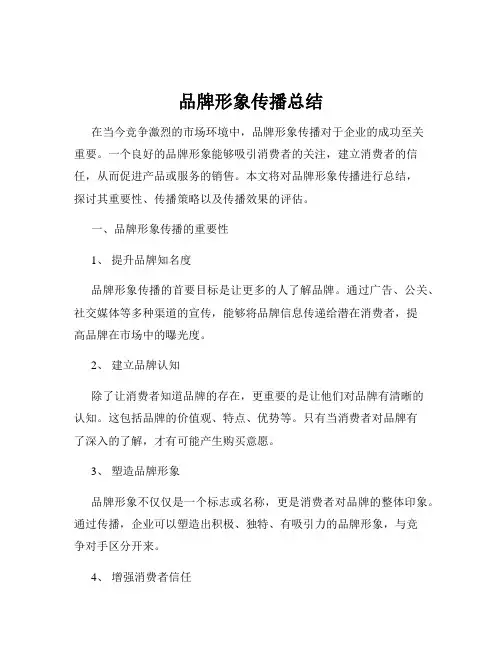 品牌形象传播总结

在当今竞争激烈的市场环境中，品牌形象传播对于企业的成功至关重要。一个良好的品牌形象能够吸引消费者的关注，建立消费者的信任，从而促进产品或服务的销售。本文将对品牌形象传播进行总结，探讨其重要性、传播策略以及传播效果的评估。

一、品牌形象传播的重要性

1、 提升品牌知名度

品牌形象传播的首要目标是让更多的人了解品牌。通过广告、公关、社交媒体等多种渠道的宣传，能够将品牌信息传递给潜在消费者，提高品牌在市场中的曝光度。

2、 建立品牌认知

除了让消费者知道品牌的存在，更重要的是让他们对品牌有清晰的认知。这包括品牌的价值观、特点、优势等。只有当消费者对品牌有了深入的了解，才有可能产生购买意愿。

3、 塑造品牌形象

品牌形象不仅仅是一个标志或名称，更是消费者对品牌的整体印象。通过传播，企业可以塑造出积极、独特、有吸引力的品牌形象，与竞争对手区分开来。

4、 增强消费者信任